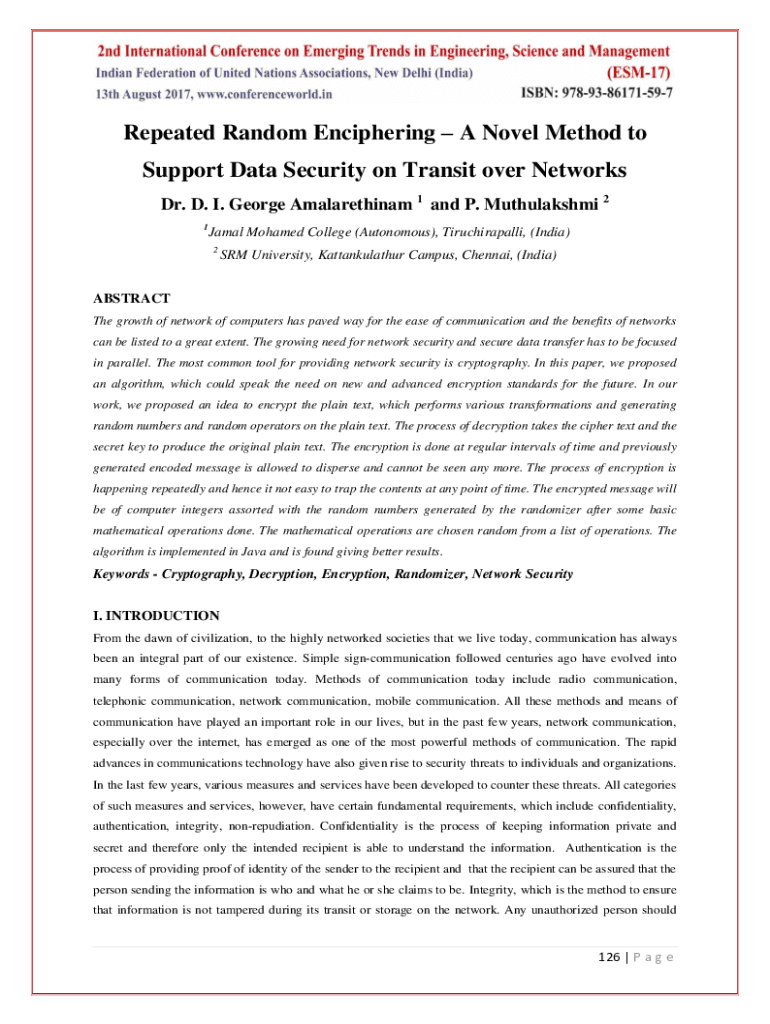 2nd International Conference on Emerging Trends in Engineering, Science and Management
Indian Federation of United Nations Associations, New Delhi (India)
(ESM-17)
13th August 2017, www.conferenceworld.in
ISBN: 978-93-86171-59-7

Repeated Random Enciphering – A Novel Method to Support Data Security on Transit over Networks

Dr. D. I. George Amalarethinam $^1$ and P. Muthulakshmi $^2$

$^1$Jamal Mohamed College (Autonomous), Tiruchirapalli, (India)

$^2$ SRM University, Kattankulathur Campus, Chennai, (India)

ABSTRACT

The growth of network of computers has paved way for the ease of communication and the benefits of networks can be listed to a great extent. The growing need for network security and secure data transfer has to be focused in parallel. The most common tool for providing network security is cryptography. In this paper, we proposed an algorithm, which could speak the need on new and advanced encryption standards for the future. In our work, we proposed an idea to encrypt the plain text, which performs various transformations and generating random numbers and random operators on the plain text. The process of decryption takes the cipher text and the secret key to produce the original plain text. The encryption is done at regular intervals of time and previously generated encoded message is allowed to disperse and cannot be seen any more. The process of encryption is happening repeatedly and hence it not easy to trap the contents at any point of time. The encrypted message will be of computer integers assorted with the random numbers generated by the randomizer after some basic mathematical operations done. The mathematical operations are chosen random from a list of operations. The algorithm is implemented in Java and is found giving better results.

Keywords - Cryptography, Decryption, Encryption, Randomizer, Network Security

I. INTRODUCTION

From the dawn of civilization, to the highly networked societies that we live today, communication has always been an integral part of our existence. Simple sign-communication followed centuries ago have evolved into many forms of communication today. Methods of communication today include radio communication, telephonic communication, network communication, mobile communication. All these methods and means of communication have played an important role in our lives, but in the past few years, network communication, especially over the internet, has emerged as one of the most powerful methods of communication. The rapid advances in communications technology have also given rise to security threats to individuals and organizations. In the last few years, various measures and services have been developed to counter these threats. All categories of such measures and services, however, have certain fundamental requirements, which include confidentiality, authentication, integrity, non-repudiation. Confidentiality is the process of keeping information private and secret and therefore only the intended recipient is able to understand the information. Authentication is the process of providing proof of identity of the sender to the recipient and that the recipient can be assured that the person sending the information is who and what he or she claims to be. Integrity, which is the method to ensure that information is not tampered during its transit or storage on the network. Any unauthorized person should

126 | P a g e